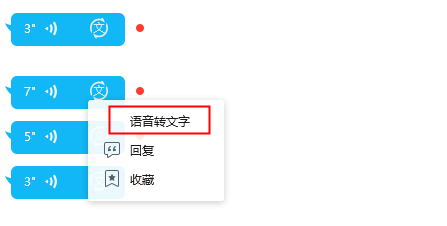 3" 文

7" 文

语音转文字

5" 文

回复

3" 文

收藏